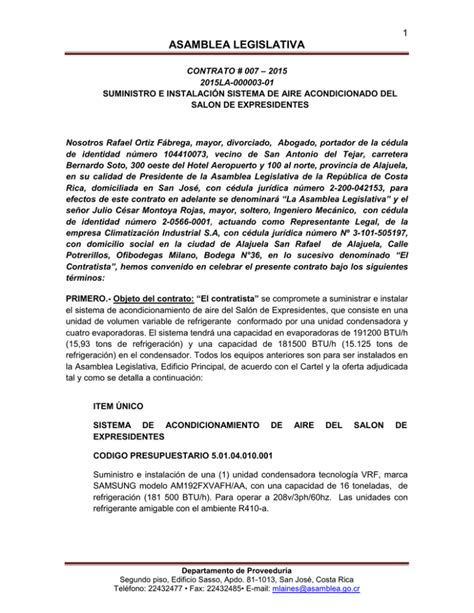 1

ASAMBLEA LEGISLATIVA

CONTRATO # 007 – 2015
2015LA-000003-01
SUMINISTRO E INSTALACIÓN SISTEMA DE AIRE ACONDICIONADO DEL SALON DE EXPRESIDENTES

Nosotros Rafael Ortiz Fábrega, mayor, divorciado, Abogado, portador de la cédula de identidad número 104410073, vecino de San Antonio del Tejar, carretera Bernardo Soto, 300 oeste del Hotel Aeropuerto y 100 al norte, provincia de Alajuela, en su calidad de Presidente de la Asamblea Legislativa de la República de Costa Rica, domiciliada en San José, con cédula jurídica número 2-200-042153, para efectos de este contrato en adelante se denominará "La Asamblea Legislativa" y el señor Julio César Montoya Rojas, mayor, soltero, Ingeniero Mecánico, con cédula de identidad número 2-0566-0001, actuando como Representante Legal, de la empresa Climatización Industrial S.A, con cédula jurídica número Nº 3-101-505197, con domicilio social en la ciudad de Alajuela San Rafael de Alajuela, Calle Potrerillos, Ofibodegas Milano, Bodega N°36, en lo sucesivo denominado "El Contratista", hemos convenido en celebrar el presente contrato bajo los siguientes términos:

PRIMERO.- Objeto del contrato: "El contratista" se compromete a suministrar e instalar el sistema de acondicionamiento de aire del Salón de Expresidentes, que consiste en una unidad de volumen variable de refrigerante conformado por una unidad condensadora y cuatro evaporadoras. El sistema tendrá una capacidad en evaporadoras de 191200 BTU/h (15,93 tons de refrigeración) y una capacidad de 181500 BTU/h (15.125 tons de refrigeración) en el condensador. Todos los equipos anteriores son para ser instalados en la Asamblea Legislativa, Edificio Principal, de acuerdo con el Cartel y la oferta adjudicada tal y como se detalla a continuación:

ITEM ÚNICO

SISTEMA DE ACONDICIONAMIENTO DE AIRE DEL SALON DE EXPRESIDENTES

CODIGO PRESUPUESTARIO 5.01.04.010.001

Suministro e instalación de una (1) unidad condensadora tecnología VRF, marca SAMSUNG modelo AM192FXVAFH/AA, con una capacidad de 16 toneladas, de refrigeración (181 500 BTU/h). Para operar a 208v/3ph/60hz. Las unidades con refrigerante amigable con el ambiente R410-a.

Departamento de Proveeduría
Segundo piso, Edificio Sasso, Apdo. 81-1013, San José, Costa Rica
Teléfono: 22432477 • Fax: 22432485• E-mail: mlaines@asamblea.go.cr